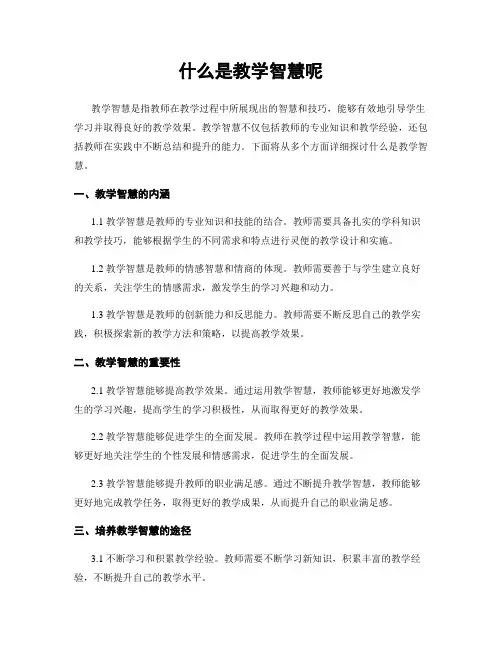 什么是教学智慧呢

教学智慧是指教师在教学过程中所展现出的智慧和技巧，能够有效地引导学生学习并取得良好的教学效果。教学智慧不仅包括教师的专业知识和教学经验，还包括教师在实践中不断总结和提升的能力。下面将从多个方面详细探讨什么是教学智慧。

一、教学智慧的内涵

1.1 教学智慧是教师的专业知识和技能的结合。教师需要具备扎实的学科知识和教学技巧，能够根据学生的不同需求和特点进行灵便的教学设计和实施。

1.2 教学智慧是教师的情感智慧和情商的体现。教师需要善于与学生建立良好的关系，关注学生的情感需求，激发学生的学习兴趣和动力。

1.3 教学智慧是教师的创新能力和反思能力。教师需要不断反思自己的教学实践，积极探索新的教学方法和策略，以提高教学效果。

二、教学智慧的重要性

2.1 教学智慧能够提高教学效果。通过运用教学智慧，教师能够更好地激发学生的学习兴趣，提高学生的学习积极性，从而取得更好的教学效果。

2.2 教学智慧能够促进学生的全面发展。教师在教学过程中运用教学智慧，能够更好地关注学生的个性发展和情感需求，促进学生的全面发展。

2.3 教学智慧能够提升教师的职业满足感。通过不断提升教学智慧，教师能够更好地完成教学任务，取得更好的教学成果，从而提升自己的职业满足感。

三、培养教学智慧的途径

3.1 不断学习和积累教学经验。教师需要不断学习新知识，积累丰富的教学经验，不断提升自己的教学水平。